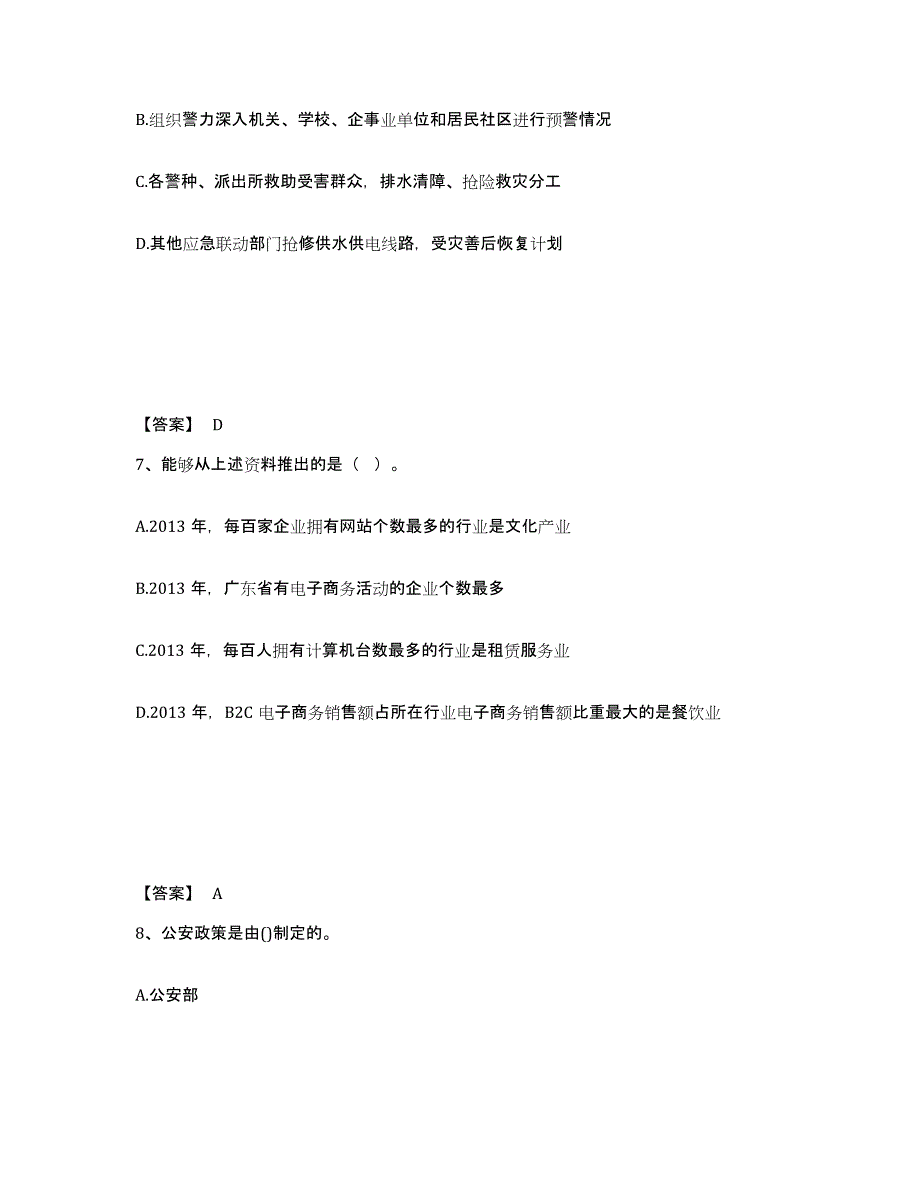 B.组织警力深入机关、学校、企事业单位和居民社区进行预警情况

C.各警种、派出所救助受害群众，排水清障、抢险救灾分工

D.其他应急联动部门抢修供水供电线路，受灾善后恢复计划

【答案】 D

7、能够从上述资料推出的是（ ）。

A.2013 年，每百家企业拥有网站个数最多的行业是文化产业

B.2013 年，广东省有电子商务活动的企业个数最多

C.2013 年，每百人拥有计算机台数最多的行业是租赁服务业

D.2013 年，B2C 电子商务销售额占所在行业电子商务销售额比重最大的是餐饮业

【答案】 A

8、公安政策是由()制定的。

A.公安部